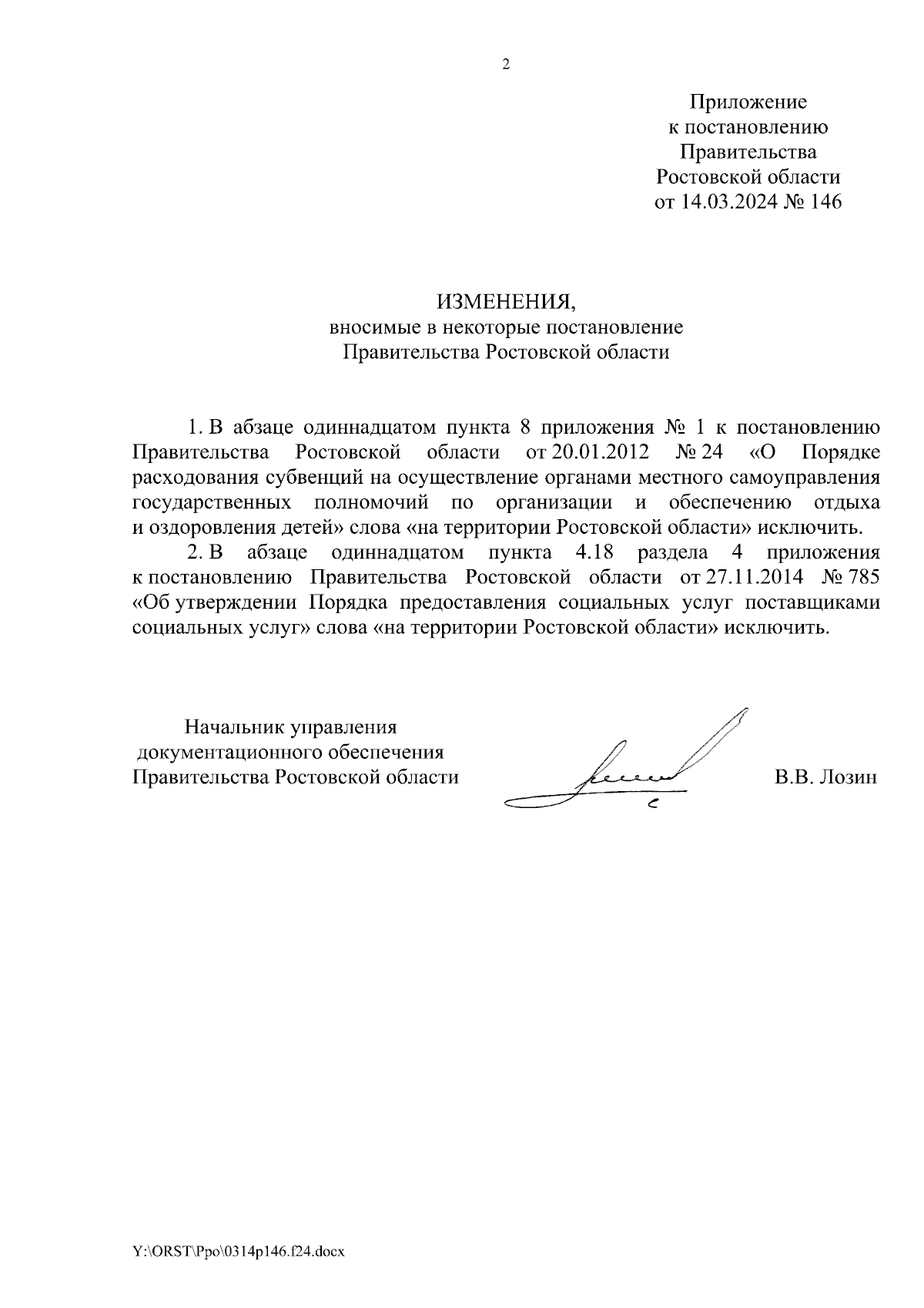 2

Приложение
к постановлению
Правительства
Ростовской области
от 14.03.2024 № 146

ИЗМЕНЕНИЯ,
вносимые в некоторые постановление
Правительства Ростовской области

1. В абзаце одиннадцатом пункта 8 приложения № 1 к постановлению Правительства Ростовской области от 20.01.2012 № 24 «О Порядке расходования субвенций на осуществление органами местного самоуправления государственных полномочий по организации и обеспечению отдыха и оздоровления детей» слова «на территории Ростовской области» исключить.

2. В абзаце одиннадцатом пункта 4.18 раздела 4 приложения к постановлению Правительства Ростовской области от 27.11.2014 № 785 «Об утверждении Порядка предоставления социальных услуг поставщиками социальных услуг» слова «на территории Ростовской области» исключить.

Начальник управления
документационного обеспечения
Правительства Ростовской области

В.В. Лозин

Y:\ORST\Ppo\0314p146.f24.docx